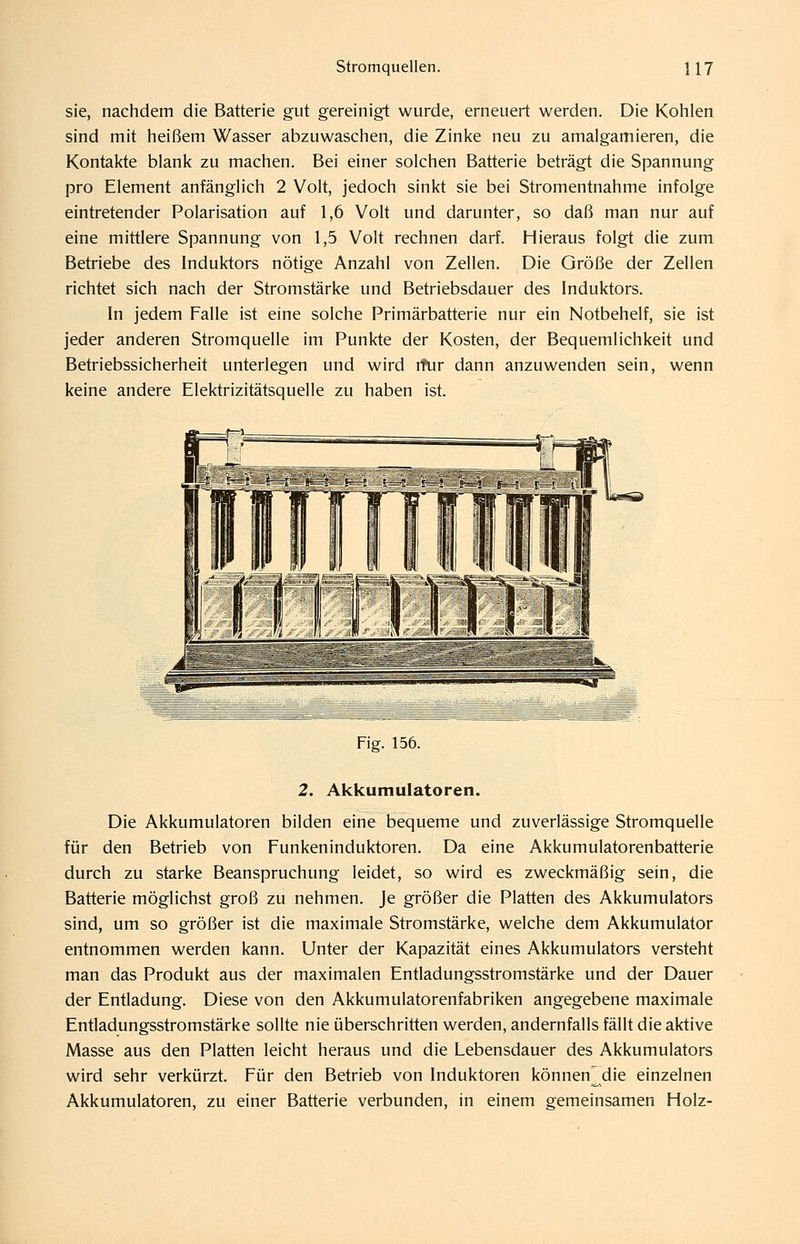 Stromquellen. 117

sie, nachdem die Batterie gut gereinigt wurde, erneuert werden. Die Kohlen sind mit heißem Wasser abzuwaschen, die Zinke neu zu amalgamieren, die Kontakte blank zu machen. Bei einer solchen Batterie beträgt die Spannung pro Element anfänglich 2 Volt, jedoch sinkt sie bei Stromentnahme infolge eintretender Polarisation auf 1,6 Volt und darunter, so daß man nur auf eine mittlere Spannung von 1,5 Volt rechnen darf. Hieraus folgt die zum Betriebe des Induktors nötige Anzahl von Zellen. Die Größe der Zellen richtet sich nach der Stromstärke und Betriebsdauer des Induktors.

In jedem Falle ist eine solche Primärbatterie nur ein Notbehelf, sie ist jeder anderen Stromquelle im Punkte der Kosten, der Bequemlichkeit und Betriebssicherheit unterlegen und wird nur dann anzuwenden sein, wenn keine andere Elektrizitätsquelle zu haben ist.

Fig. 156.

2. Akkumulatoren.

Die Akkumulatoren bilden eine bequeme und zuverlässige Stromquelle für den Betrieb von Funkeninduktoren. Da eine Akkumulatorenbatterie durch zu starke Beanspruchung leidet, so wird es zweckmäßig sein, die Batterie möglichst groß zu nehmen. Je größer die Platten des Akkumulators sind, um so größer ist die maximale Stromstärke, welche dem Akkumulator entnommen werden kann. Unter der Kapazität eines Akkumulators versteht man das Produkt aus der maximalen Entladungsstromstärke und der Dauer der Entladung. Diese von den Akkumulatorenfabriken angegebene maximale Entladungsstromstärke sollte nie überschritten werden, andernfalls fällt die aktive Masse aus den Platten leicht heraus und die Lebensdauer des Akkumulators wird sehr verkürzt. Für den Betrieb von Induktoren können die einzelnen Akkumulatoren, zu einer Batterie verbunden, in einem gemeinsamen Holz-